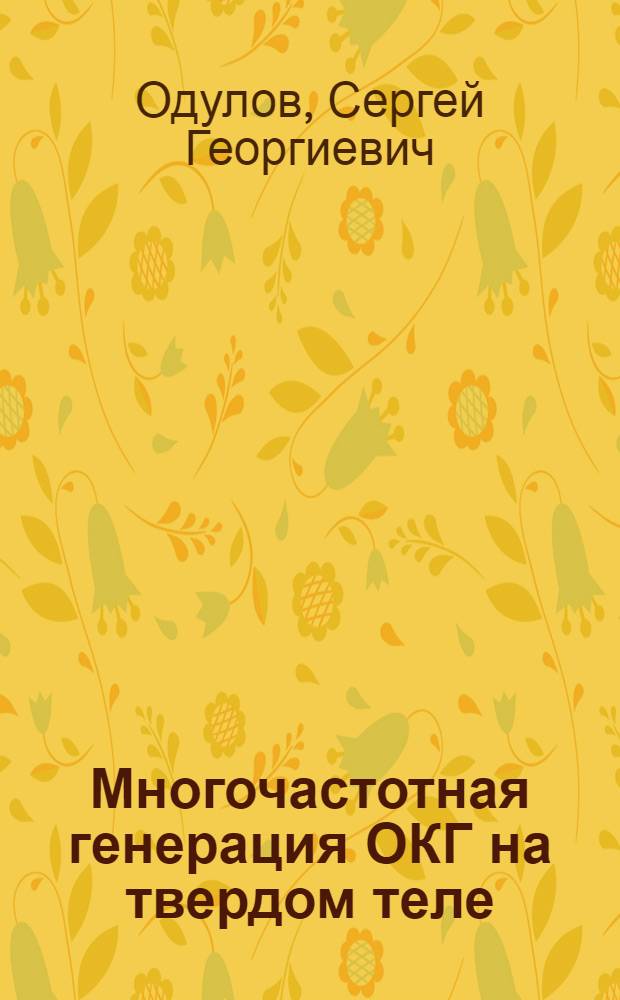 Одулов, Сергей Георгиевич

Многочастотная генерация ОКГ на твердом теле